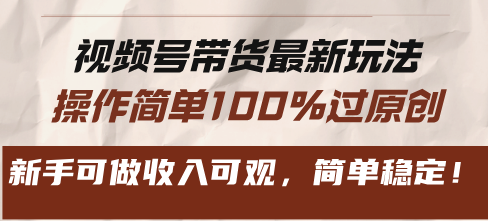 视频号带货最新玩法
操作简单100%过原创

新手可做收入可观，简单稳定！